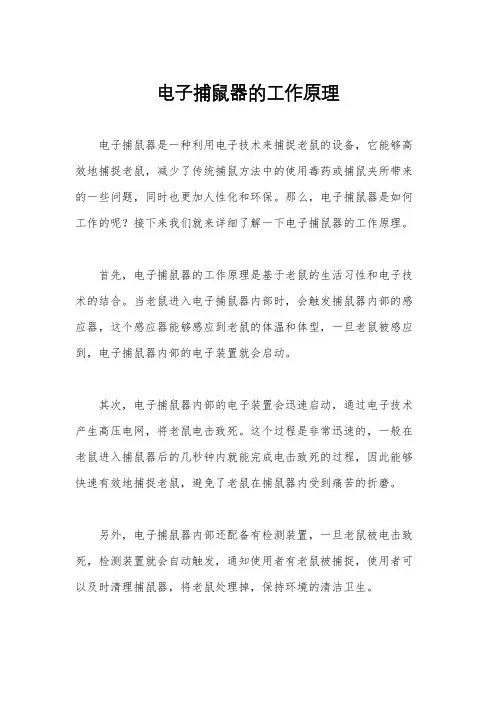 电子捕鼠器的工作原理

电子捕鼠器是一种利用电子技术来捕捉老鼠的设备，它能够高效地捕捉老鼠，减少了传统捕鼠方法中的使用毒药或捕鼠夹所带来的一些问题，同时也更加人性化和环保。那么，电子捕鼠器是如何工作的呢？接下来我们就来详细了解一下电子捕鼠器的工作原理。

首先，电子捕鼠器的工作原理是基于老鼠的生活习性和电子技术的结合。当老鼠进入电子捕鼠器内部时，会触发捕鼠器内部的感应器，这个感应器能够感应到老鼠的体温和体型，一旦老鼠被感应到，电子捕鼠器内部的电子装置就会启动。

其次，电子捕鼠器内部的电子装置会迅速启动，通过电子技术产生高压电网，将老鼠电击致死。这个过程是非常迅速的，一般在老鼠进入捕鼠器后的几秒钟内就能完成电击致死的过程，因此能够快速有效地捕捉老鼠，避免了老鼠在捕鼠器内受到痛苦的折磨。

另外，电子捕鼠器内部还配备有检测装置，一旦老鼠被电击致死，检测装置就会自动触发，通知使用者有老鼠被捕捉，使用者可以及时清理捕鼠器，将老鼠处理掉，保持环境的清洁卫生。